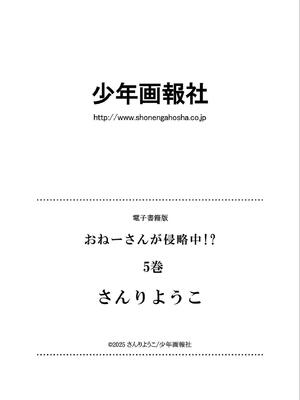 少年画報社

http://www.shonengahosha.co.jp

電子書籍版

おねーさんが侵略中!?

5巻

さんりようこ

©2025 さんりようこ/少年画報社